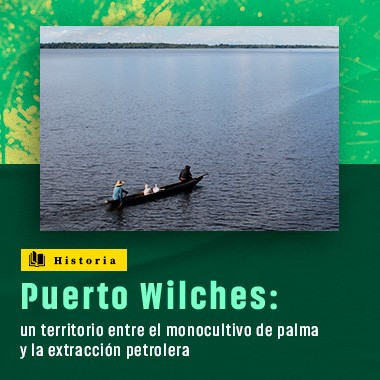 Historia

Puerto Wilches:

un territorio entre el monocultivo de palma y la extracción petrolera